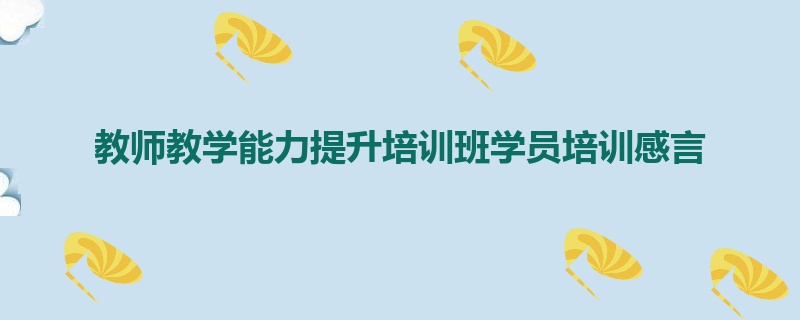 教师教学能力提升培训班学员培训感言